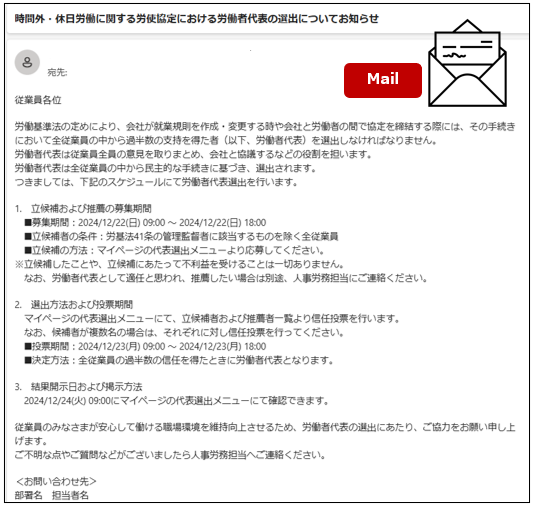 時間外・休日労働に関する労使協定における労働者代表の選出についてお知らせ

宛先:

Mail

従業員各位

労働基準法の定めにより、会社が就業規則を作成・変更する時や会社と労働者の間で協定を締結する際には、その手続きにおいて全従業員の中から過半数の支持を得た者（以下、労働者代表）を選出しなければなりません。
労働者代表は従業員全員の意見を取りまとめ、会社と協議するなどの役割を担います。
労働者代表は全従業員の中から民主的な手続きに基づき、選出されます。
つきましては、下記のスケジュールにて労働者代表選出を行います。

1. 立候補および推薦の募集期間
■募集期間：2024/12/22(日) 09:00 ～ 2024/12/22(日) 18:00
■立候補者の条件：労基法41条の管理監督者に該当するものを除く全従業員
■立候補の方法：マイページの代表選出メニューより応募してください。
※立候補したことや、立候補にあたって不利益を受けることは一切ありません。
なお、労働者代表として適任と思われ、推薦したい場合は別途、人事労務担当にご連絡ください。

2. 選出方法および投票期間
マイページの代表選出メニューにて、立候補者および推薦者一覧より信任投票を行います。
なお、候補者が複数名の場合は、それぞれに対し信任投票を行ってください。
■投票期間：2024/12/23(月) 09:00 ～ 2024/12/23(月) 18:00
■決定方法：全従業員の過半数の信任を得たときに労働者代表となります。

3. 結果開示日および掲示方法
2024/12/24(火) 09:00にマイページの代表選出メニューにて確認できます。

従業員のみなさまが安心して働ける職場環境を維持向上させるため、労働者代表の選出にあたり、ご協力をお願い申し上げます。
ご不明な点やご質問などがございましたら人事労務担当へご連絡ください。

＜お問い合わせ先＞
部署名　担当者名